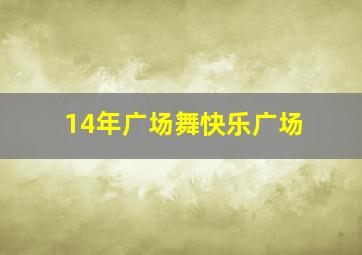 14年广场舞快乐广场